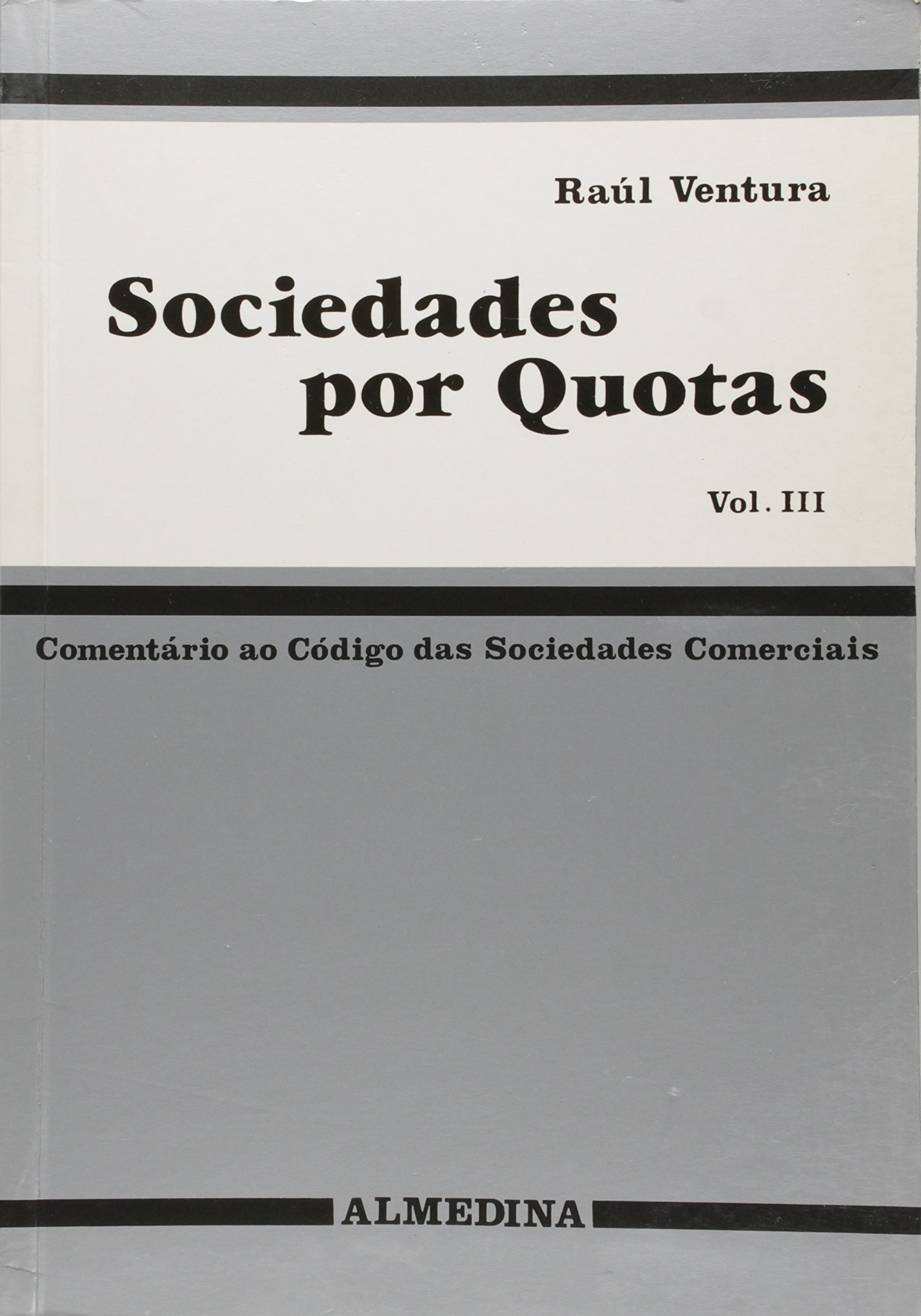 Raúl Ventura

Sociedades
por Quotas

Vol. III

Comentário ao Código das Sociedades Comerciais

ALMEDINA